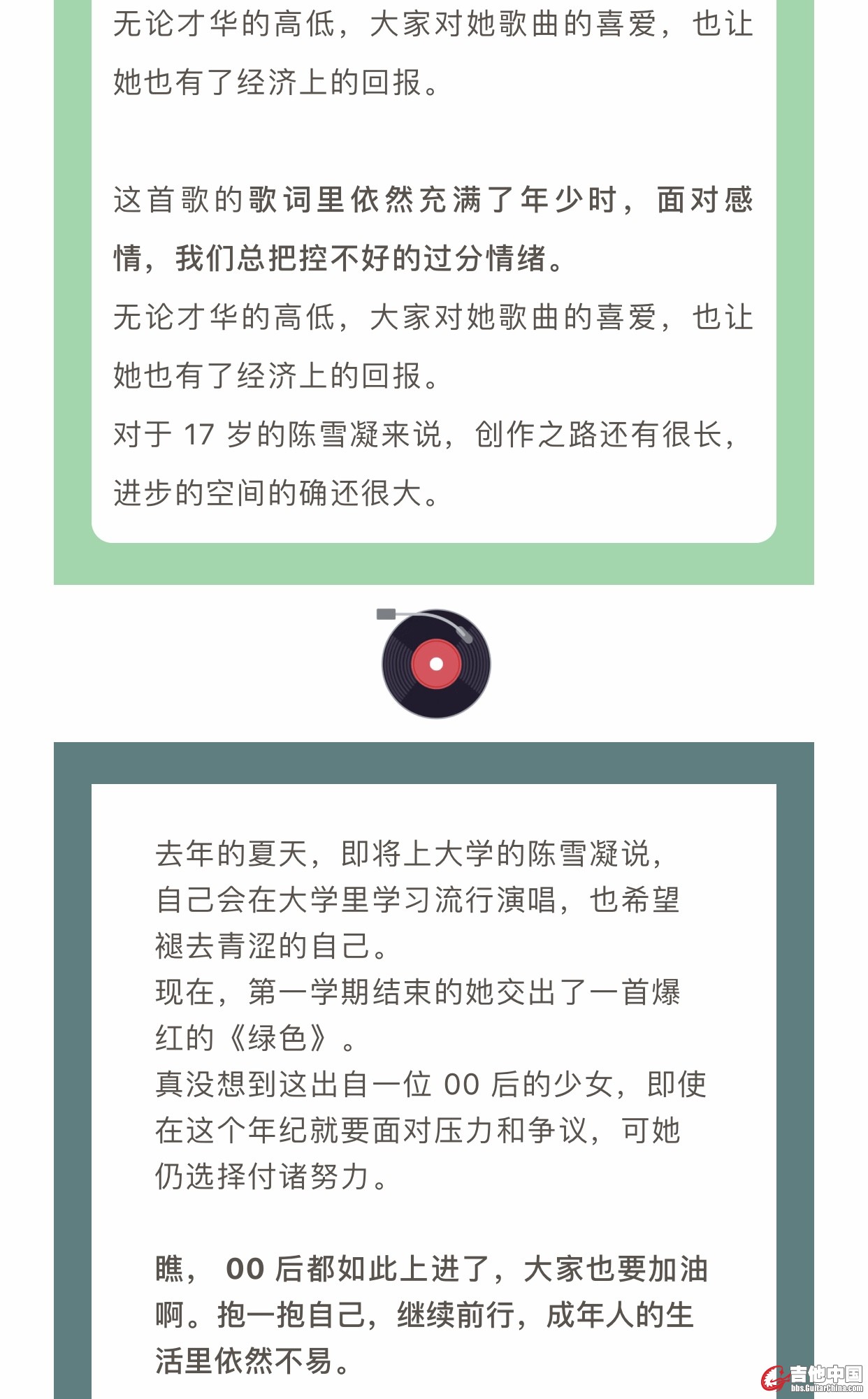 无论才华的高低，大家对她歌曲的喜爱，也让她也有了经济上的回报。

这首歌的歌词里依然充满了年少时，面对感情，我们总把控不好的过分情绪。
无论才华的高低，大家对她歌曲的喜爱，也让她也有了经济上的回报。
对于17岁的陈雪凝来说，创作之路还有很长，进步的空间的确还很大。

去年的夏天，即将上大学的陈雪凝说，自己会在大学里学习流行演唱，也希望褪去青涩的自己。
现在，第一学期结束的她交出了一首爆红的《绿色》。
真没想到这出自一位00后的少女，即使在这个年纪就要面对压力和争议，可她仍选择付诸努力。

瞧，00后都如此上进了，大家也要加油啊。抱一抱自己，继续前行，成年人的生活里依然不易。

吉他中国
bbs.GuitarChina.com